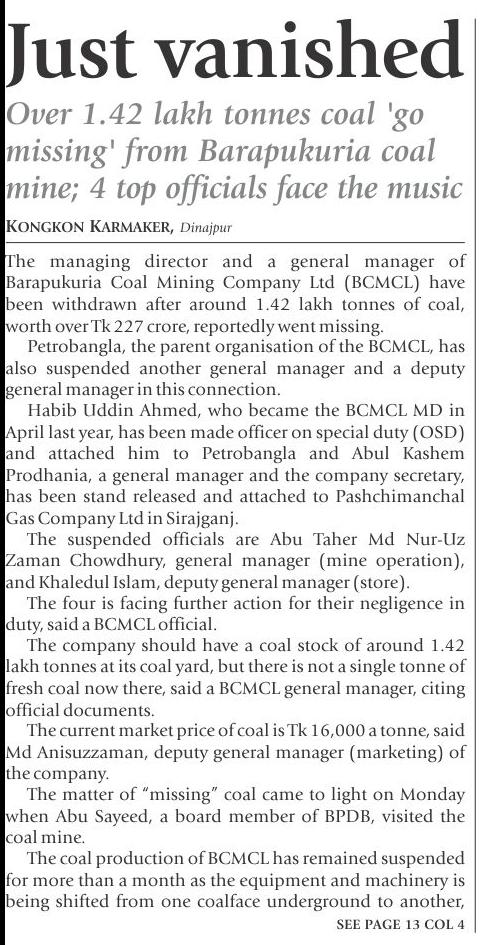 Just vanished

Over 1.42 lakh tonnes coal 'go missing' from Barapukuria coal mine; 4 top officials face the music

KONGKON KARMAKER, Dinajpur

The managing director and a general manager of Barapukuria Coal Mining Company Ltd (BCMCL) have been withdrawn after around 1.42 lakh tonnes of coal, worth over Tk 227 crore, reportedly went missing.

Petrobangla, the parent organisation of the BCMCL, has also suspended another general manager and a deputy general manager in this connection.

Habib Uddin Ahmed, who became the BCMCL MD in April last year, has been made officer on special duty (OSD) and attached him to Petrobangla and Abul Kashem Prodhania, a general manager and the company secretary, has been stand released and attached to Pashchimanchal Gas Company Ltd in Sirajganj.

The suspended officials are Abu Taher Md Nur-Uz Zaman Chowdhury, general manager (mine operation), and Khaledul Islam, deputy general manager (store).

The four is facing further action for their negligence in duty, said a BCMCL official.

The company should have a coal stock of around 1.42 lakh tonnes at its coal yard, but there is not a single tonne of fresh coal now there, said a BCMCL general manager, citing official documents.

The current market price of coal is Tk 16,000 a tonne, said Md Anisuzzaman, deputy general manager (marketing) of the company.

The matter of "missing" coal came to light on Monday when Abu Sayeed, a board member of BPDB, visited the coal mine.

The coal production of BCMCL has remained suspended for more than a month as the equipment and machinery is being shifted from one coalface underground to another,

SEE PAGE 13 COL 4